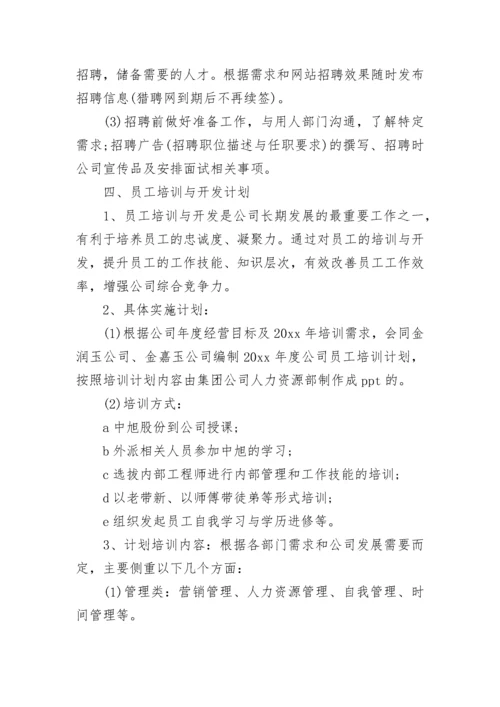 招聘，储备需要的人才。根据需求和网站招聘效果随时发布招聘信息(猎聘网到期后不再续签)。

(3)招聘前做好准备工作，与用人部门沟通，了解特定需求;招聘广告(招聘职位描述与任职要求)的撰写、招聘时公司宣传品及安排面试相关事项。

四、员工培训与开发计划

1、员工培训与开发是公司长期发展的最重要工作之一，有利于培养员工的忠诚度、凝聚力。通过对员工的培训与开发，提升员工的工作技能、知识层次，有效改善员工工作效率，增强公司综合竞争力。

2、具体实施计划：

(1)根据公司年度经营目标及20xx年培训需求，会同金润玉公司、金嘉玉公司编制20xx年度公司员工培训计划，按照培训计划内容由集团公司人力资源部制作成ppt的。

(2)培训方式：

a中旭股份到公司授课;

b外派相关人员参加中旭的学习;

c选拔内部工程师进行内部管理和工作技能的培训;

d以老带新、以师傅带徒弟等形式培训;

e组织发起员工自我学习与学历进修等。

3、计划培训内容：根据各部门需求和公司发展需要而定，主要侧重以下几个方面：

(1)管理类：营销管理、人力资源管理、自我管理、时间管理等。